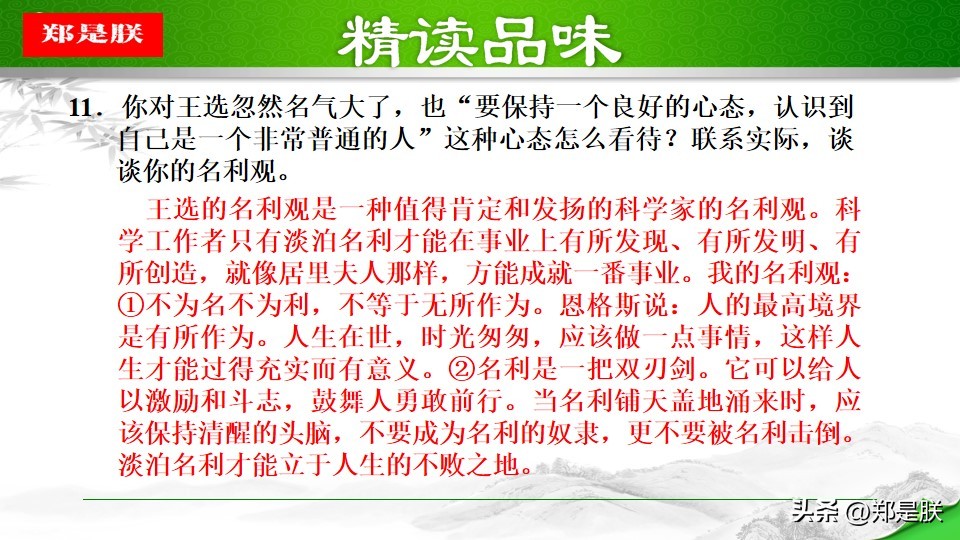 郑是朕

精读品味

11．你对王选忽然名气大了，也“要保持一个良好的心态，认识到自己是一个非常普通的人”这种心态怎么看待？联系实际，谈谈你的名利观。

王选的名利观是一种值得肯定和发扬的科学家的名利观。科学工作者只有淡泊名利才能在事业上有所发现、有所发明、有所创造，就像居里夫人那样，方能成就一番事业。我的名利观：①不为名不为利，不等于无所作为。恩格斯说：人的最高境界是有所作为。人生在世，时光匆匆，应该做一点事情，这样人生才能过得充实而有意义。②名利是一把双刃剑。它可以给人以激励和斗志，鼓舞人勇敢前行。当名利铺天盖地涌来时，应该保持清醒的头脑，不要成为名利的奴隶，更不要被名利击倒。淡泊名利才能立于人生的不败之地。

头条 @郑是朕